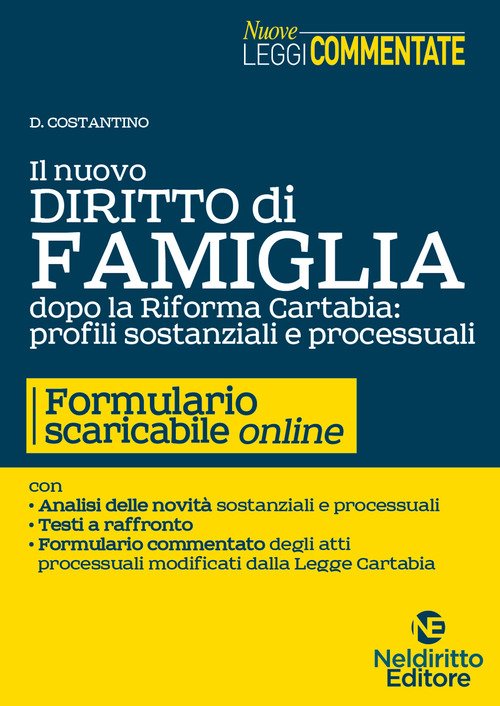 Nuove
LEGGI COMMENTATE

D. COSTANTINO

Il nuovo
DIRITTO di
FAMIGLIA
dopo la Riforma Cartabia: profili sostanziali e processuali

Formulario scaricabile online

con
• Analisi delle novità sostanziali e processuali
• Testi a raffronto
• Formulario commentato degli atti processuali modificati dalla Legge Cartabia

NE
Neldiritto
Editore